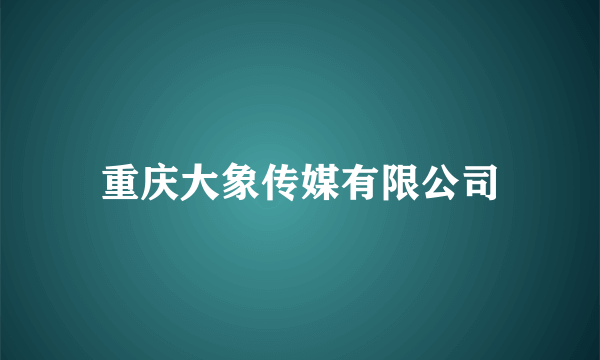 重庆大象传媒有限公司